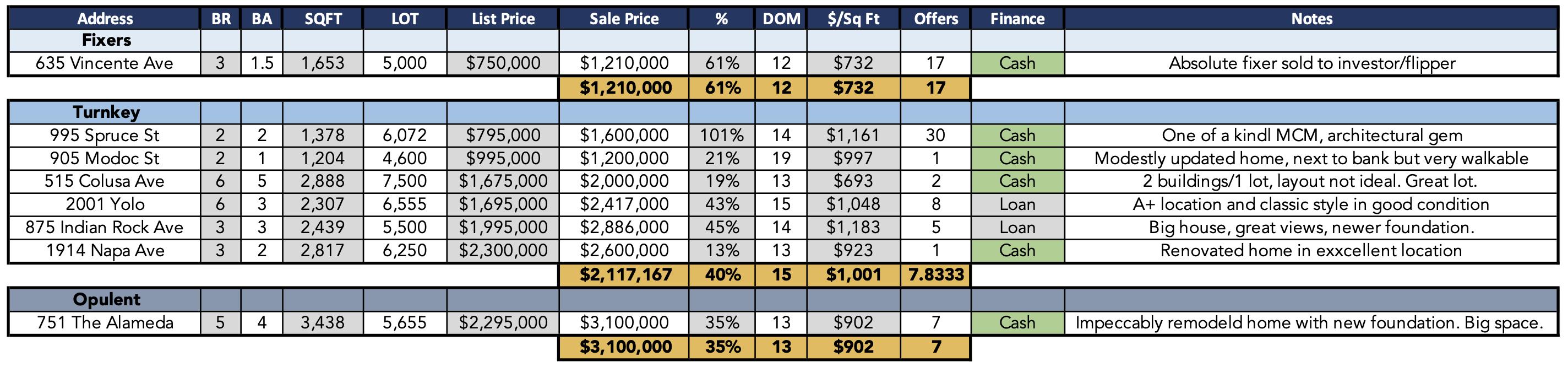 | Address | BR | BA | SQFT | LOT | List Price | Sale Price | % | DOM | $/Sq Ft | Offers | Finance | Notes |
|---|---|---|---|---|---|---|---|---|---|---|---|---|
| Fixers | | | | | | | | | | | | |
| 635 Vincente Ave | 3 | 1.5 | 1,653 | 5,000 | $750,000 | $1,210,000 | 61% | 12 | $732 | 17 | Cash | Absolute fixer sold to investor/flipper |
| | | | | | | $1,210,000 | 61% | 12 | $732 | 17 | | |
| Turnkey | | | | | | | | | | | | |
| 995 Spruce St | 2 | 2 | 1,378 | 6,072 | $795,000 | $1,600,000 | 101% | 14 | $1,161 | 30 | Cash | One of a kindl MCM, architectural gem |
| 905 Modoc St | 2 | 1 | 1,204 | 4,600 | $995,000 | $1,200,000 | 21% | 19 | $997 | 1 | Cash | Modestly updated home, next to bank but very walkable |
| 515 Colusa Ave | 6 | 5 | 2,888 | 7,500 | $1,675,000 | $2,000,000 | 19% | 13 | $693 | 2 | Cash | 2 buildings/1 lot, layout not ideal. Great lot. |
| 2001 Yolo | 6 | 3 | 2,307 | 6,555 | $1,695,000 | $2,417,000 | 43% | 15 | $1,048 | 8 | Loan | A+ location and classic style in good condition |
| 875 Indian Rock Ave | 3 | 3 | 2,439 | 5,500 | $1,995,000 | $2,886,000 | 45% | 14 | $1,183 | 5 | Loan | Big house, great views, newer foundation. |
| 1914 Napa Ave | 3 | 2 | 2,817 | 6,250 | $2,300,000 | $2,600,000 | 13% | 13 | $923 | 1 | Cash | Renovated home in exxcellent location |
| | | | | | | $2,117,167 | 40% | 15 | $1,001 | 7.8333 | | |
| Opulent | | | | | | | | | | | | |
| 751 The Alameda | 5 | 4 | 3,438 | 5,655 | $2,295,000 | $3,100,000 | 35% | 13 | $902 | 7 | Cash | Impeccably remodeld home with new foundation. Big space. |
| | | | | | | $3,100,000 | 35% | 13 | $902 | 7 | | |